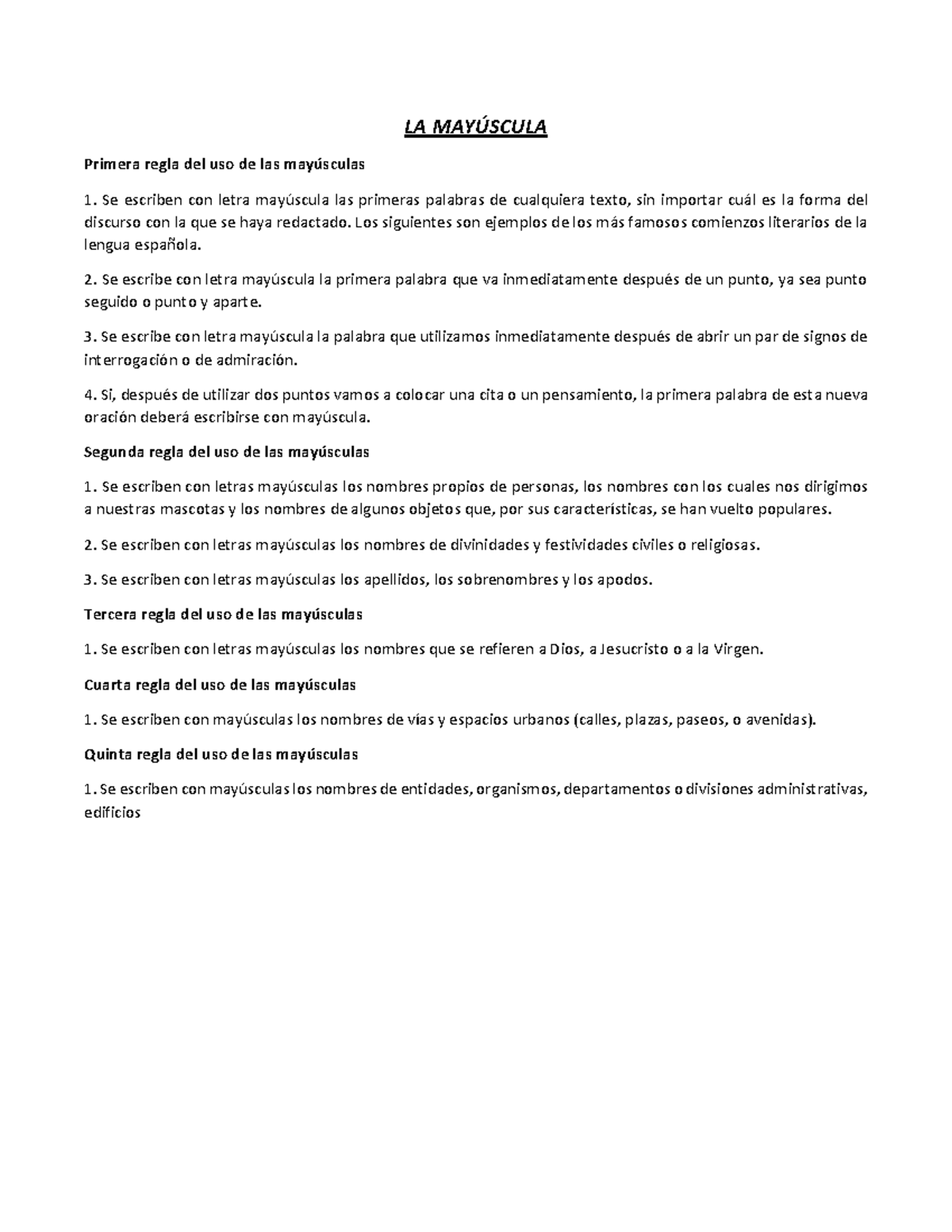 LA MAYÚSCULA

Primera regla del uso de las mayúsculas

1. Se escriben con letra mayúscula las primeras palabras de cualquiera texto, sin importar cuál es la forma del discurso con la que se haya redactado. Los siguientes son ejemplos de los más famosos comienzos literarios de la lengua española.

2. Se escribe con letra mayúscula la primera palabra que va inmediatamente después de un punto, ya sea punto seguido o punto y aparte.

3. Se escribe con letra mayúscula la palabra que utilizamos inmediatamente después de abrir un par de signos de interrogación o de admiración.

4. Si, después de utilizar dos puntos vamos a colocar una cita o un pensamiento, la primera palabra de esta nueva oración deberá escribirse con mayúscula.

Segunda regla del uso de las mayúsculas

1. Se escriben con letras mayúsculas los nombres propios de personas, los nombres con los cuales nos dirigimos a nuestras mascotas y los nombres de algunos objetos que, por sus características, se han vuelto populares.

2. Se escriben con letras mayúsculas los nombres de divinidades y festividades civiles o religiosas.

3. Se escriben con letras mayúsculas los apellidos, los sobrenombres y los apodos.

Tercera regla del uso de las mayúsculas

1. Se escriben con letras mayúsculas los nombres que se refieren a Dios, a Jesucristo o a la Virgen.

Cuarta regla del uso de las mayúsculas

1. Se escriben con mayúsculas los nombres de vías y espacios urbanos (calles, plazas, paseos, o avenidas).

Quinta regla del uso de las mayúsculas

1. Se escriben con mayúsculas los nombres de entidades, organismos, departamentos o divisiones administrativas, edificios